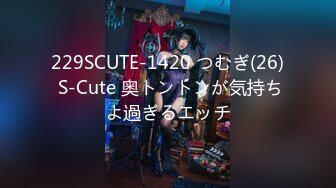 229SCUTE-1420 つむぎ(26) S-Cute 奥トントンが気持ちよ過ぎるエッチ